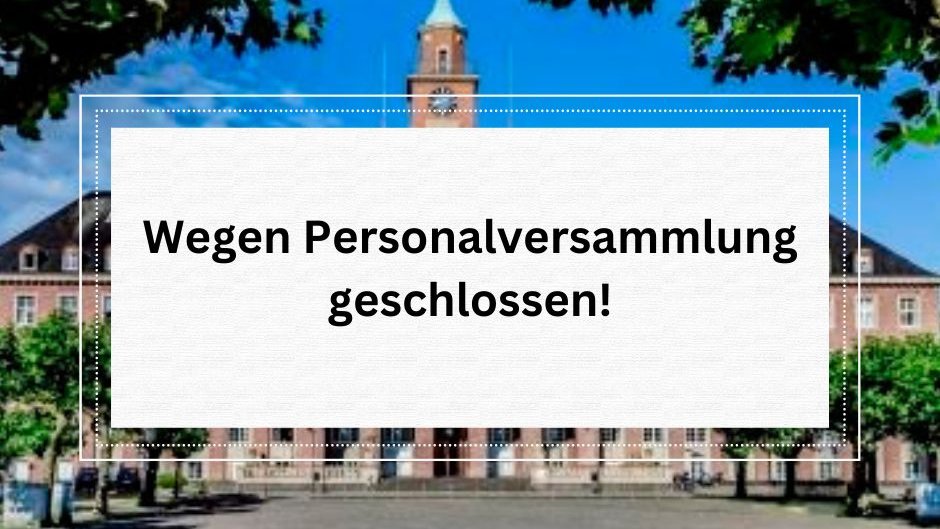 Wegen Personalversammlung geschlossen!